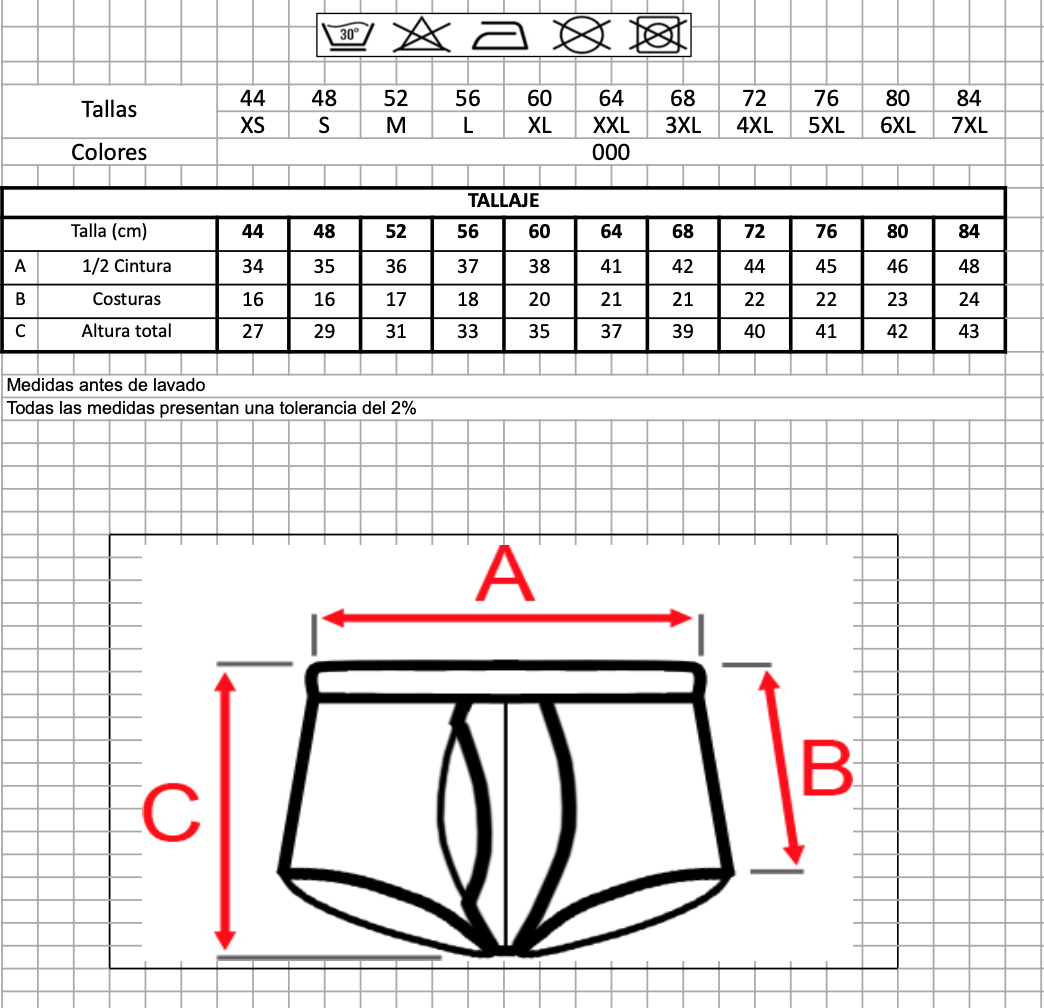 30°

| Tallas | 44 | 48 | 52 | 56 | 60 | 64 | 68 | 72 | 76 | 80 | 84 |
|---|---|---|---|---|---|---|---|---|---|---|---|
| | XS | S | M | L | XL | XXL | 3XL | 4XL | 5XL | 6XL | 7XL |
| Colores | 000 | | | | | | | | | | |

TALLAJE

| | Talla (cm) | 44 | 48 | 52 | 56 | 60 | 64 | 68 | 72 | 76 | 80 | 84 |
|---|---|---|---|---|---|---|---|---|---|---|---|---|
| A | 1/2 Cintura | 34 | 35 | 36 | 37 | 38 | 41 | 42 | 44 | 45 | 46 | 48 |
| B | Costuras | 16 | 16 | 17 | 18 | 20 | 21 | 21 | 22 | 22 | 23 | 24 |
| C | Altura total | 27 | 29 | 31 | 33 | 35 | 37 | 39 | 40 | 41 | 42 | 43 |

Medidas antes de lavado
Todas las medidas presentan una tolerancia del 2%

A
B
C